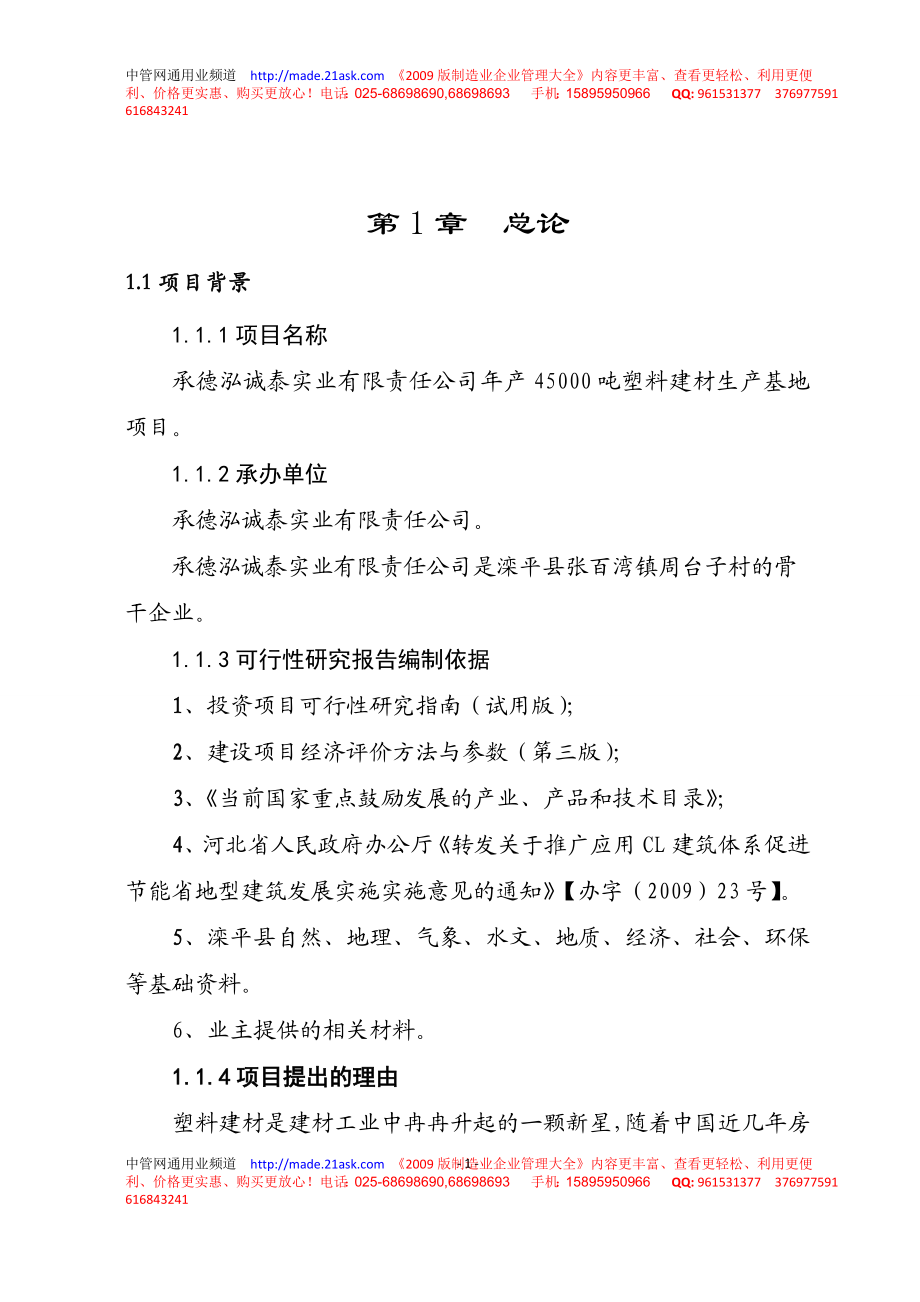 中管网通用业频道 http://made.21ask.com 《2009 版制造业企业管理大全》内容更丰富、查看更轻松、利用更便利、价格更实惠、购买更放心！电话: 025-68698690,68698693 手机: 15895950966 QQ: 961531377 376977591 616843241

第 1 章 总论

1.1 项目背景

1.1.1 项目名称

承德泓诚泰实业有限责任公司年产 45000 吨塑料建材生产基地项目。

1.1.2 承办单位

承德泓诚泰实业有限责任公司。

承德泓诚泰实业有限责任公司是滦平县张百湾镇周台子村的骨干企业。

1.1.3 可行性研究报告编制依据

1、投资项目可行性研究指南（试用版）;

2、建设项目经济评价方法与参数（第三版）;

3、《当前国家重点鼓励发展的产业、产品和技术目录》;

4、河北省人民政府办公厅《转发关于推广应用 CL 建筑体系促进节能省地型建筑发展实施实施意见的通知》【办字（2009）23 号】。

5、滦平县自然、地理、气象、水文、地质、经济、社会、环保等基础资料。

6、业主提供的相关材料。

1.1.4 项目提出的理由

塑料建材是建材工业中冉冉升起的一颗新星，随着中国近几年房

中管网通用业频道 http://made.21ask.com 《2009 版制造业企业管理大全》内容更丰富、查看更轻松、利用更便利、价格更实惠、购买更放心！电话: 025-68698690,68698693 手机: 15895950966 QQ: 961531377 376977591 616843241

1